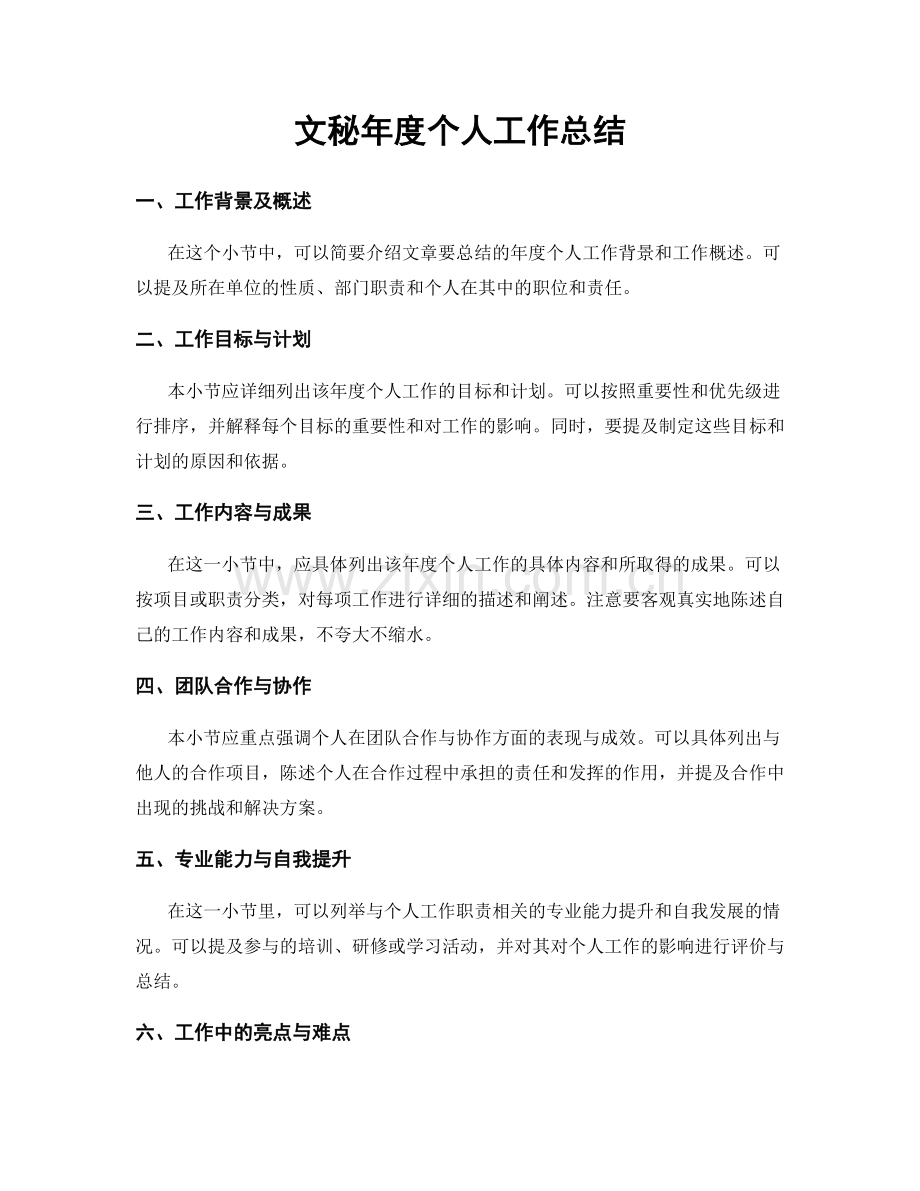 文秘年度个人工作总结

一、工作背景及概述

在这个小节中，可以简要介绍文章要总结的年度个人工作背景和工作概述。可以提及所在单位的性质、部门职责和个人在其中的职位和责任。

二、工作目标与计划

本小节应详细列出该年度个人工作的目标和计划。可以按照重要性和优先级进行排序，并解释每个目标的重要性和对工作的影响。同时，要提及制定这些目标和计划的原因和依据。

三、工作内容与成果

在这一小节中，应具体列出该年度个人工作的具体内容和所取得的成果。可以按项目或职责分类，对每项工作进行详细的描述和阐述。注意要客观真实地陈述自己的工作内容和成果，不夸大不缩水。

www.zixin.com.cn

四、团队合作与协作

本小节应重点强调个人在团队合作与协作方面的表现与成效。可以具体列出与他人的合作项目，陈述个人在合作过程中承担的责任和发挥的作用，并提及合作中出现的挑战和解决方案。

五、专业能力与自我提升

在这一小节里，可以列举与个人工作职责相关的专业能力提升和自我发展的情况。可以提及参与的培训、研修或学习活动，并对其对个人工作的影响进行评价与总结。

六、工作中的亮点与难点